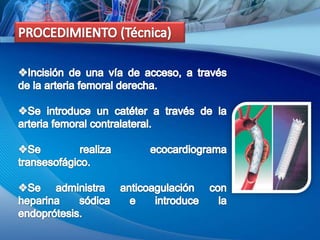 PROCEDIMIENTO (Técnica)

❖Incisión de una vía de acceso, a través de la arteria femoral derecha.

❖Se introduce un catéter a través de la arteria femoral contralateral.

❖Se realiza ecocardiograma transesofágico.

❖Se administra anticoagulación con heparina sódica e introduce la endoprótesis.